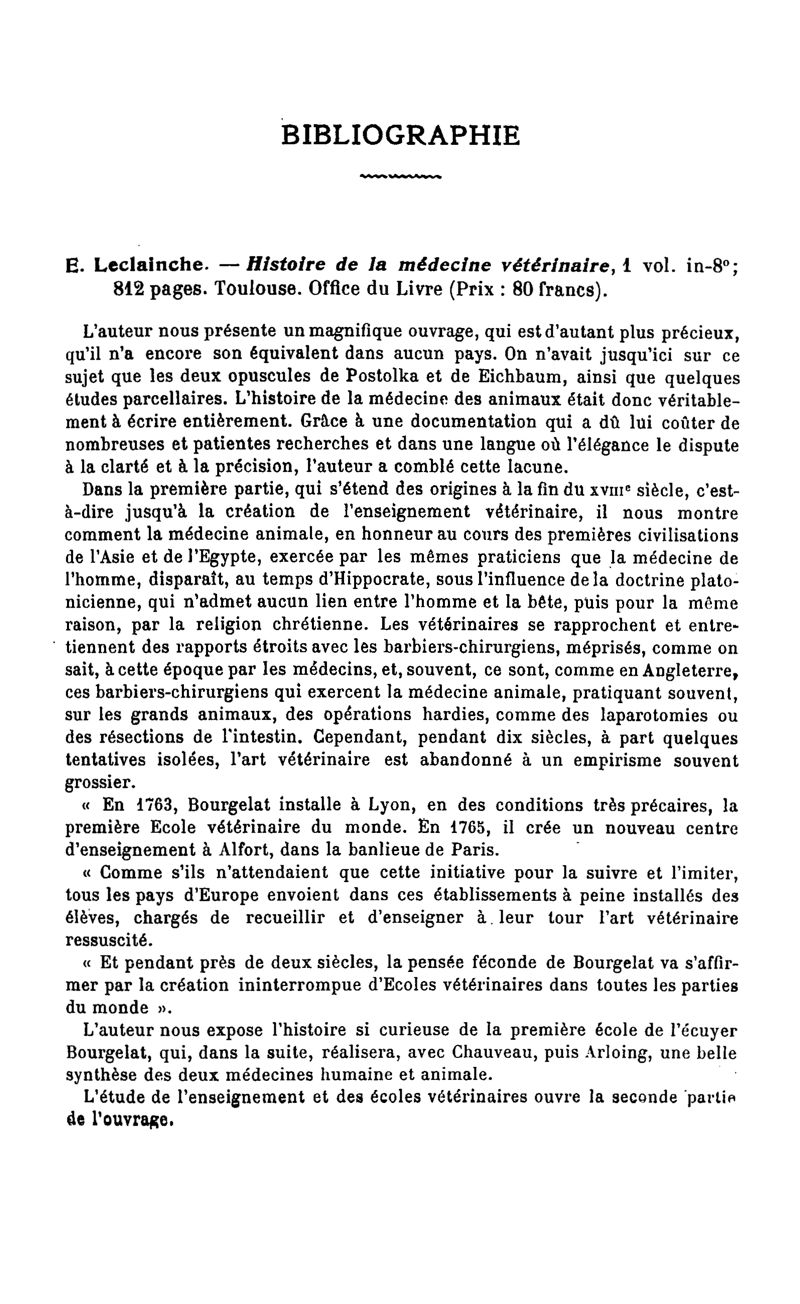 BIBLIOGRAPHIE

E. Leclainche. — Histoire de la médecine vétérinaire, 1 vol. in-8°; 812 pages. Toulouse. Office du Livre (Prix : 80 francs).

L'auteur nous présente un magnifique ouvrage, qui est d'autant plus précieux, qu'il n'a encore son équivalent dans aucun pays. On n'avait jusqu'ici sur ce sujet que les deux opuscules de Postolka et de Eichbaum, ainsi que quelques études parcellaires. L'histoire de la médecine des animaux était donc véritablement à écrire entièrement. Grâce à une documentation qui a dû lui coûter de nombreuses et patientes recherches et dans une langue où l'élégance le dispute à la clarté et à la précision, l'auteur a comblé cette lacune.

Dans la première partie, qui s'étend des origines à la fin du XVIIIe siècle, c'est-à-dire jusqu'à la création de l'enseignement vétérinaire, il nous montre comment la médecine animale, en honneur au cours des premières civilisations de l'Asie et de l'Egypte, exercée par les mêmes praticiens que la médecine de l'homme, disparaît, au temps d'Hippocrate, sous l'influence de la doctrine platonicienne, qui n'admet aucun lien entre l'homme et la bête, puis pour la même raison, par la religion chrétienne. Les vétérinaires se rapprochent et entretiennent des rapports étroits avec les barbiers-chirurgiens, méprisés, comme on sait, à cette époque par les médecins, et, souvent, ce sont, comme en Angleterre, ces barbiers-chirurgiens qui exercent la médecine animale, pratiquant souvent, sur les grands animaux, des opérations hardies, comme des laparotomies ou des résections de l'intestin. Cependant, pendant dix siècles, à part quelques tentatives isolées, l'art vétérinaire est abandonné à un empirisme souvent grossier.

« En 1763, Bourgelat installe à Lyon, en des conditions très précaires, la première Ecole vétérinaire du monde. En 1765, il crée un nouveau centre d'enseignement à Alfort, dans la banlieue de Paris.

« Comme s'ils n'attendaient que cette initiative pour la suivre et l'imiter, tous les pays d'Europe envoient dans ces établissements à peine installés des élèves, chargés de recueillir et d'enseigner à leur tour l'art vétérinaire ressuscité.

« Et pendant près de deux siècles, la pensée féconde de Bourgelat va s'affirmer par la création ininterrompue d'Ecoles vétérinaires dans toutes les parties du monde ».

L'auteur nous expose l'histoire si curieuse de la première école de l'écuyer Bourgelat, qui, dans la suite, réalisera, avec Chauveau, puis Arloing, une belle synthèse des deux médecines humaine et animale.

L'étude de l'enseignement et des écoles vétérinaires ouvre la seconde partie de l'ouvrage.